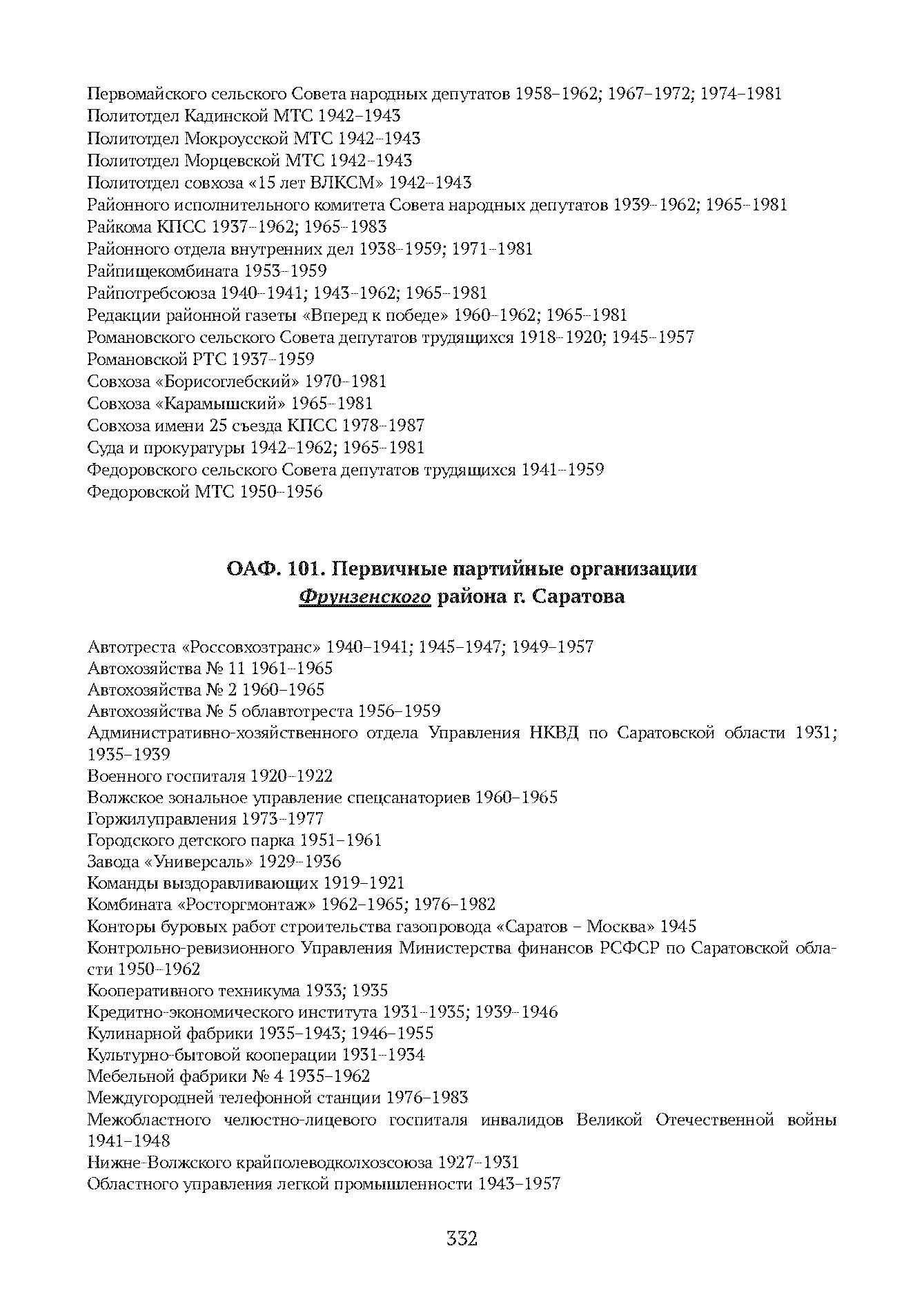 Первомайского сельского Совета народных депутатов 1958–1962; 1967–1972; 1974–1981
Политотдел Кадинской МТС 1942–1943
Политотдел Мокроусской МТС 1942–1943
Политотдел Морцевской МТС 1942–1943
Политотдел совхоза «15 лет ВЛКСМ» 1942–1943
Районного исполнительного комитета Совета народных депутатов 1939–1962; 1965–1981
Райкома КПСС 1937–1962; 1965–1983
Районного отдела внутренних дел 1938–1959; 1971–1981
Райпищекомбината 1953–1959
Райпотребсоюза 1940–1941; 1943–1962; 1965–1981
Редакции районной газеты «Вперед к победе» 1960–1962; 1965–1981
Романовского сельского Совета депутатов трудящихся 1918–1920; 1945–1957
Романовской РТС 1937–1959
Совхоза «Борисоглебский» 1970–1981
Совхоза «Карамышский» 1965–1981
Совхоза имени 25 съезда КПСС 1978–1987
Суда и прокуратуры 1942–1962; 1965–1981
Федоровского сельского Совета депутатов трудящихся 1941–1959
Федоровской МТС 1950–1956

ОАФ. 101. Первичные партийные организации
Фрунзенского района г. Саратова

Автотреста «Россовхозтранс» 1940–1941; 1945–1947; 1949–1957
Автохозяйства № 11 1961–1965
Автохозяйства № 2 1960–1965
Автохозяйства № 5 облавтотреста 1956–1959
Административно-хозяйственного отдела Управления НКВД по Саратовской области 1931; 1935–1939
Военного госпиталя 1920–1922
Волжское зональное управление спецсанаториев 1960–1965
Горжилуправления 1973–1977
Городского детского парка 1951–1961
Завода «Универсаль» 1929–1936
Команды выздоравливающих 1919–1921
Комбината «Росторгмонтаж» 1962–1965; 1976–1982
Конторы буровых работ строительства газопровода «Саратов – Москва» 1945
Контрольно-ревизионного Управления Министерства финансов РСФСР по Саратовской области 1950–1962
Кооперативного техникума 1933; 1935
Кредитно-экономического института 1931–1935; 1939–1946
Кулинарной фабрики 1935–1943; 1946–1955
Культурно-бытовой кооперации 1931–1934
Мебельной фабрики № 4 1935–1962
Междугородней телефонной станции 1976–1983
Межобластного челюстно-лицевого госпиталя инвалидов Великой Отечественной войны 1941–1948
Нижне-Волжского крайполеводколхозсоюза 1927–1931
Областного управления легкой промышленности 1943–1957

332